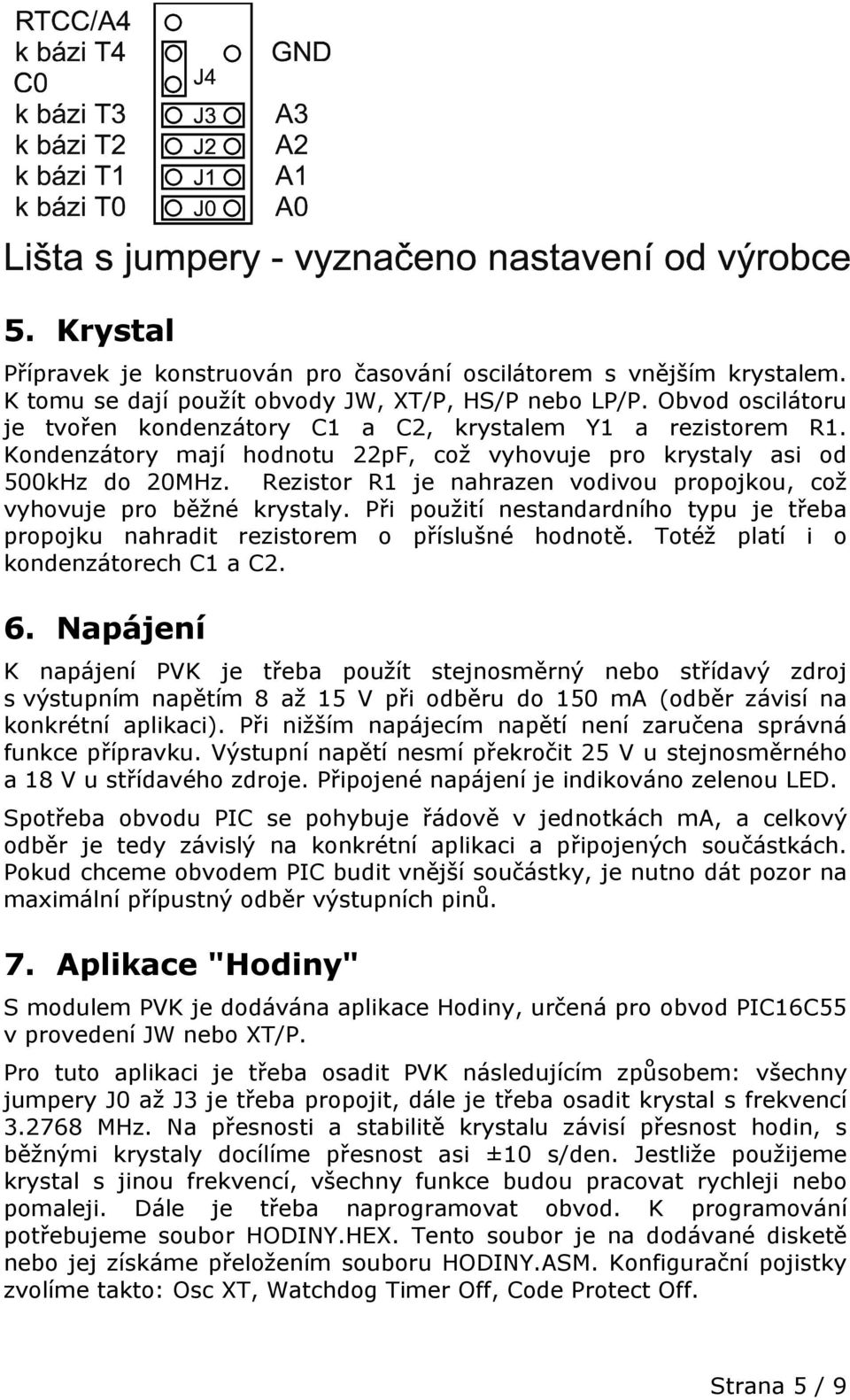 RTCC/A4
k bázi T4
C0
k bázi T3
k bázi T2
k bázi T1
k bázi T0

J4
J3
J2
J1
J0

GND
A3
A2
A1
A0

Lišta s jumpery - vyznačeno nastavení od výrobce

5. Krystal

Přípravek je konstruován pro časování oscilátorem s vnějším krystalem. K tomu se dají použít obvody JW, XT/P, HS/P nebo LP/P. Obvod oscilátoru je tvořen kondenzátory C1 a C2, krystalem Y1 a rezistorem R1. Kondenzátory mají hodnotu 22pF, což vyhovuje pro krystaly asi od 500kHz do 20MHz. Rezistor R1 je nahrazen vodivou propojkou, což vyhovuje pro běžné krystaly. Při použití nestandardního typu je třeba propojku nahradit rezistorem o příslušné hodnotě. Totéž platí i o kondenzátorech C1 a C2.

6. Napájení

K napájení PVK je třeba použít stejnosměrný nebo střídavý zdroj s výstupním napětím 8 až 15 V při odběru do 150 mA (odběr závisí na konkrétní aplikaci). Při nižším napájecím napětí není zaručena správná funkce přípravku. Výstupní napětí nesmí překročit 25 V u stejnosměrného a 18 V u střídavého zdroje. Připojené napájení je indikováno zelenou LED.

Spotřeba obvodu PIC se pohybuje řádově v jednotkách mA, a celkový odběr je tedy závislý na konkrétní aplikaci a připojených součástkách. Pokud chceme obvodem PIC budit vnější součástky, je nutno dát pozor na maximální přípustný odběr výstupních pinů.

7. Aplikace "Hodiny"

S modulem PVK je dodávána aplikace Hodiny, určená pro obvod PIC16C55 v provedení JW nebo XT/P.

Pro tuto aplikaci je třeba osadit PVK následujícím způsobem: všechny jumpery J0 až J3 je třeba propojit, dále je třeba osadit krystal s frekvencí 3.2768 MHz. Na přesnosti a stabilitě krystalu závisí přesnost hodin, s běžnými krystaly docílíme přesnost asi ±10 s/den. Jestliže použijeme krystal s jinou frekvencí, všechny funkce budou pracovat rychleji nebo pomaleji. Dále je třeba naprogramovat obvod. K programování potřebujeme soubor HODINY.HEX. Tento soubor je na dodávané disketě nebo jej získáme přeložením souboru HODINY.ASM. Konfigurační pojistky zvolíme takto: Osc XT, Watchdog Timer Off, Code Protect Off.

Strana 5 / 9